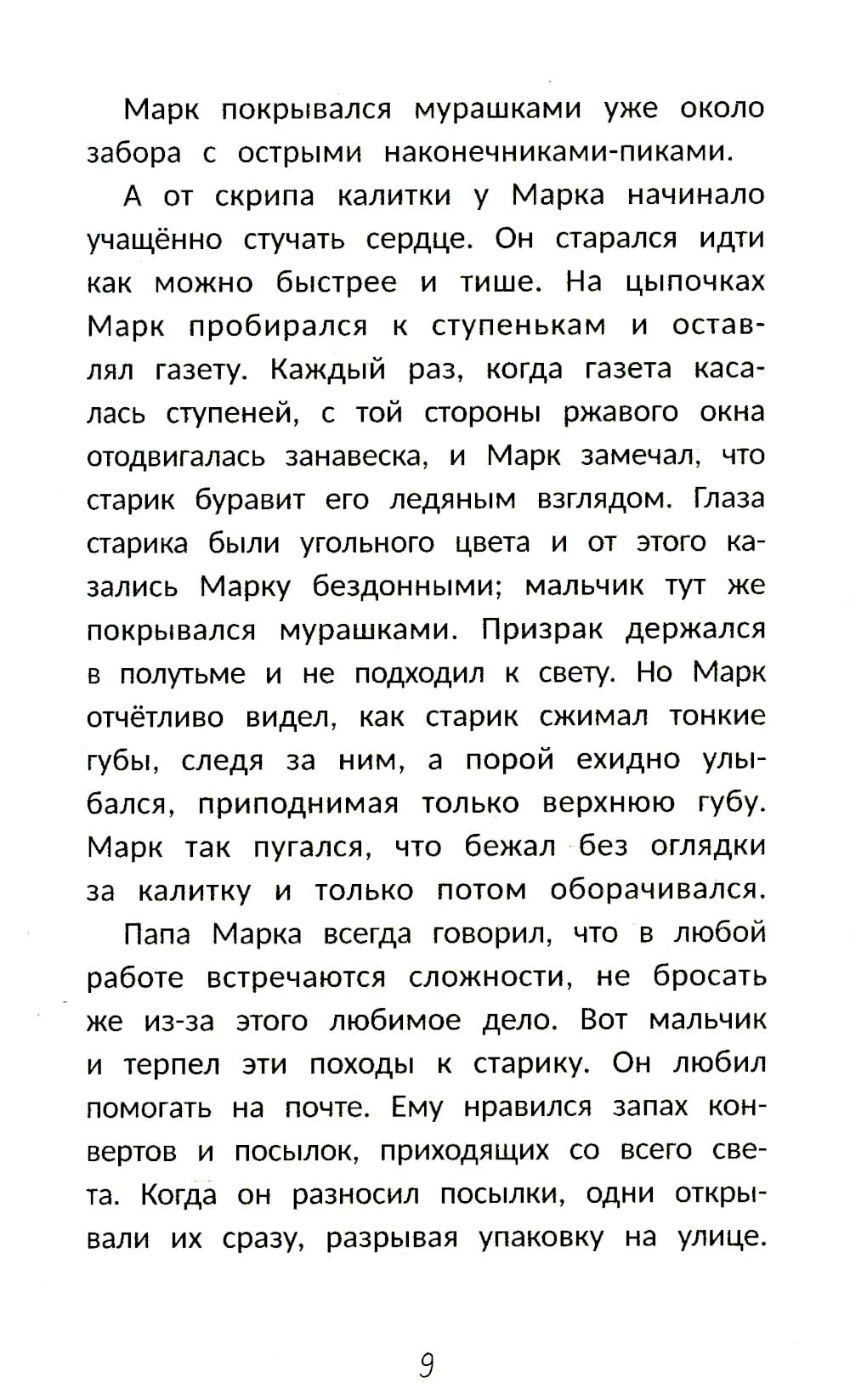 Марк покрывался мурашками уже около забора с острыми наконечниками-пиками.

А от скрипа калитки у Марка начинало учащённо стучать сердце. Он старался идти как можно быстрее и тише. На цыпочках Марк пробирался к ступенькам и оставлял газету. Каждый раз, когда газета касалась ступеней, с той стороны ржавого окна отодвигалась занавеска, и Марк замечал, что старик буравит его ледяным взглядом. Глаза старика были угольного цвета и от этого казались Марку бездонными; мальчик тут же покрывался мурашками. Призрак держался в полутьме и не подходил к свету. Но Марк отчётливо видел, как старик сжимал тонкие губы, следя за ним, а порой ехидно улыбался, приподнимая только верхнюю губу. Марк так пугался, что бежал без оглядки за калитку и только потом оборачивался.

Папа Марка всегда говорил, что в любой работе встречаются сложности, не бросать же из-за этого любимое дело. Вот мальчик и терпел эти походы к старику. Он любил помогать на почте. Ему нравился запах конвертов и посылок, приходящих со всего света. Когда он разносил посылки, одни открывали их сразу, разрывая упаковку на улице.

9